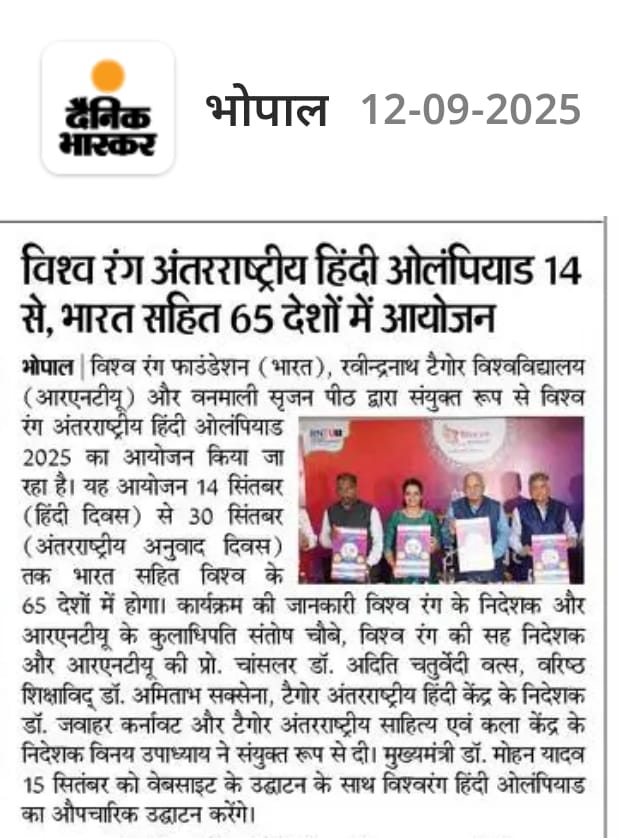 दैनिक भास्कर

भोपाल 12-09-2025

विश्व रंग अंतरराष्ट्रीय हिंदी ओलंपियाड 14 से, भारत सहित 65 देशों में आयोजन

भोपाल | विश्व रंग फाउंडेशन (भारत), रवीन्द्रनाथ टैगोर विश्वविद्यालय (आरएनटीयू) और वनमाली सृजन पीठ द्वारा संयुक्त रूप से विश्व रंग अंतरराष्ट्रीय हिंदी ओलंपियाड 2025 का आयोजन किया जा रहा है। यह आयोजन 14 सितंबर (हिंदी दिवस) से 30 सितंबर (अंतरराष्ट्रीय अनुवाद दिवस) तक भारत सहित विश्व के 65 देशों में होगा। कार्यक्रम की जानकारी विश्व रंग के निदेशक और आरएनटीयू के कुलाधिपति संतोष चौबे, विश्व रंग की सह निदेशक और आरएनटीयू की प्रो. चांसलर डॉ. अदिति चतुर्वेदी वत्स, वरिष्ठ शिक्षाविद् डॉ. अमिताभ सक्सेना, टैगोर अंतरराष्ट्रीय हिंदी केंद्र के निदेशक डॉ. जवाहर कर्नावट और टैगोर अंतरराष्ट्रीय साहित्य एवं कला केंद्र के निदेशक विनय उपाध्याय ने संयुक्त रूप से दी। मुख्यमंत्री डॉ. मोहन यादव 15 सितंबर को वेबसाइट के उद्घाटन के साथ विश्वरंग हिंदी ओलंपियाड का औपचारिक उद्घाटन करेंगे।